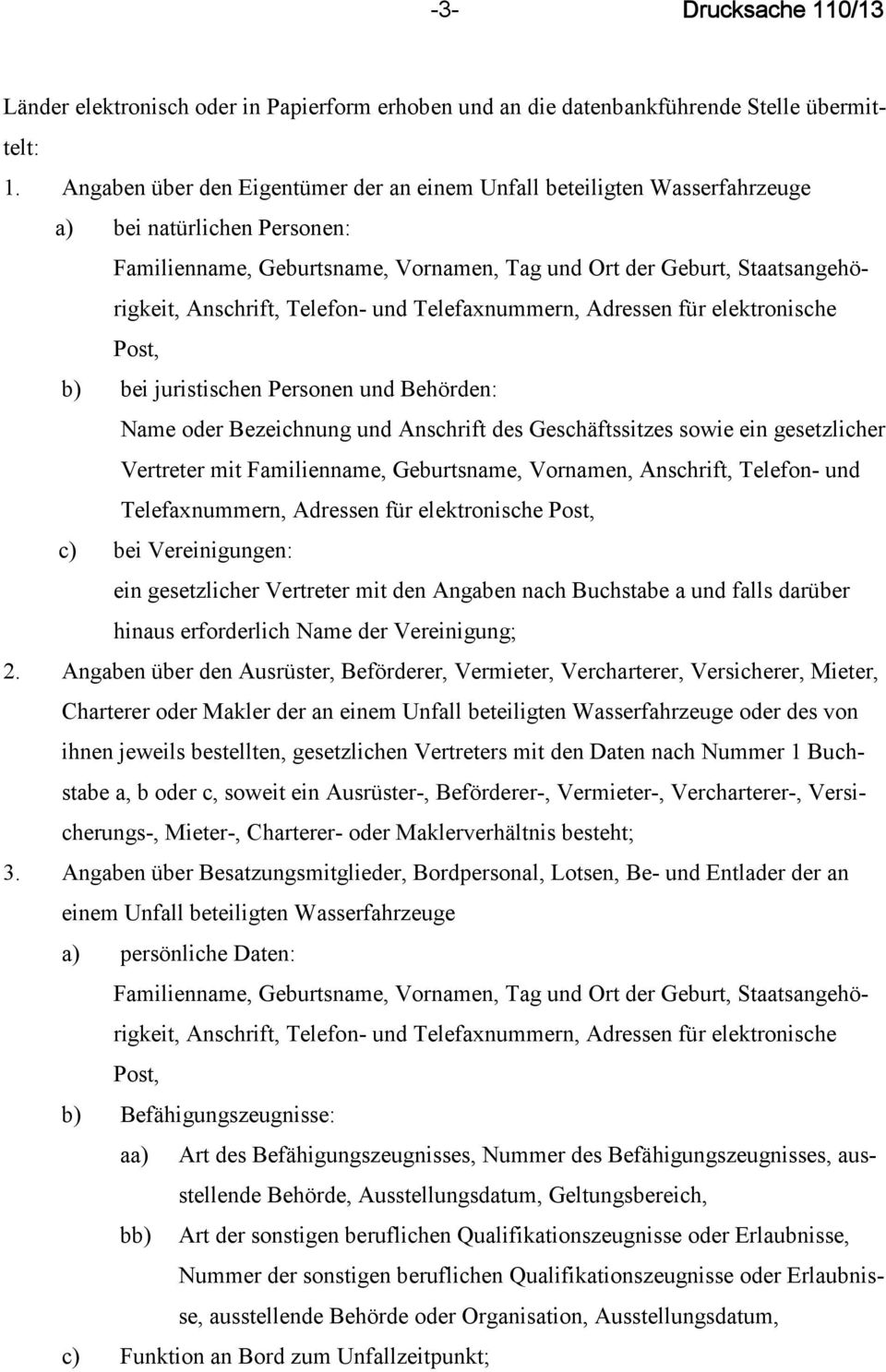 -3- Drucksache 110/13

Länder elektronisch oder in Papierform erhoben und an die datenbankführende Stelle übermittelt:

1. Angaben über den Eigentümer der an einem Unfall beteiligten Wasserfahrzeuge

a) bei natürlichen Personen:
Familienname, Geburtsname, Vornamen, Tag und Ort der Geburt, Staatsangehörigkeit, Anschrift, Telefon- und Telefaxnummern, Adressen für elektronische Post,

b) bei juristischen Personen und Behörden:
Name oder Bezeichnung und Anschrift des Geschäftssitzes sowie ein gesetzlicher Vertreter mit Familienname, Geburtsname, Vornamen, Anschrift, Telefon- und Telefaxnummern, Adressen für elektronische Post,

c) bei Vereinigungen:
ein gesetzlicher Vertreter mit den Angaben nach Buchstabe a und falls darüber hinaus erforderlich Name der Vereinigung;

2. Angaben über den Ausrüster, Beförderer, Vermieter, Vercharterer, Versicherer, Mieter, Charterer oder Makler der an einem Unfall beteiligten Wasserfahrzeuge oder des von ihnen jeweils bestellten, gesetzlichen Vertreters mit den Daten nach Nummer 1 Buchstabe a, b oder c, soweit ein Ausrüster-, Beförderer-, Vermieter-, Vercharterer-, Versicherungs-, Mieter-, Charterer- oder Maklerverhältnis besteht;

3. Angaben über Besatzungsmitglieder, Bordpersonal, Lotsen, Be- und Entlader der an einem Unfall beteiligten Wasserfahrzeuge

a) persönliche Daten:
Familienname, Geburtsname, Vornamen, Tag und Ort der Geburt, Staatsangehörigkeit, Anschrift, Telefon- und Telefaxnummern, Adressen für elektronische Post,

b) Befähigungszeugnisse:

aa) Art des Befähigungszeugnisses, Nummer des Befähigungszeugnisses, ausstellende Behörde, Ausstellungsdatum, Geltungsbereich,

bb) Art der sonstigen beruflichen Qualifikationszeugnisse oder Erlaubnisse, Nummer der sonstigen beruflichen Qualifikationszeugnisse oder Erlaubnisse, ausstellende Behörde oder Organisation, Ausstellungsdatum,

c) Funktion an Bord zum Unfallzeitpunkt;